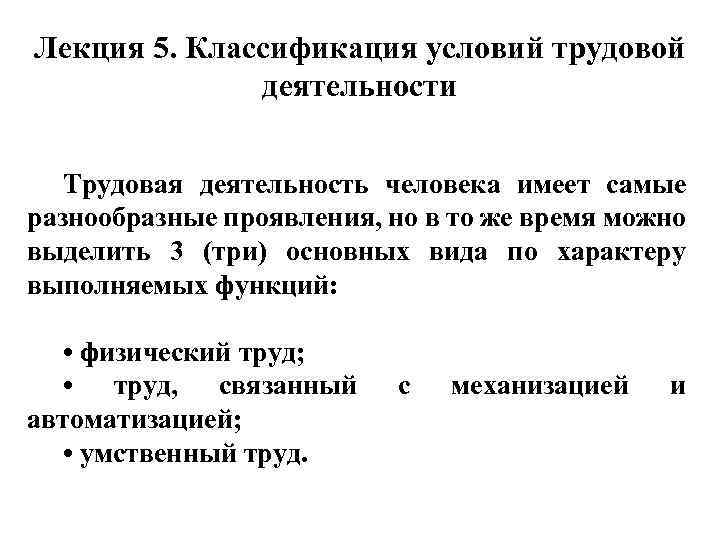 Лекция 5. Классификация условий трудовой деятельности

Трудовая деятельность человека имеет самые разнообразные проявления, но в то же время можно выделить 3 (три) основных вида по характеру выполняемых функций:

• физический труд;
• труд, связанный с механизацией и автоматизацией;
• умственный труд.